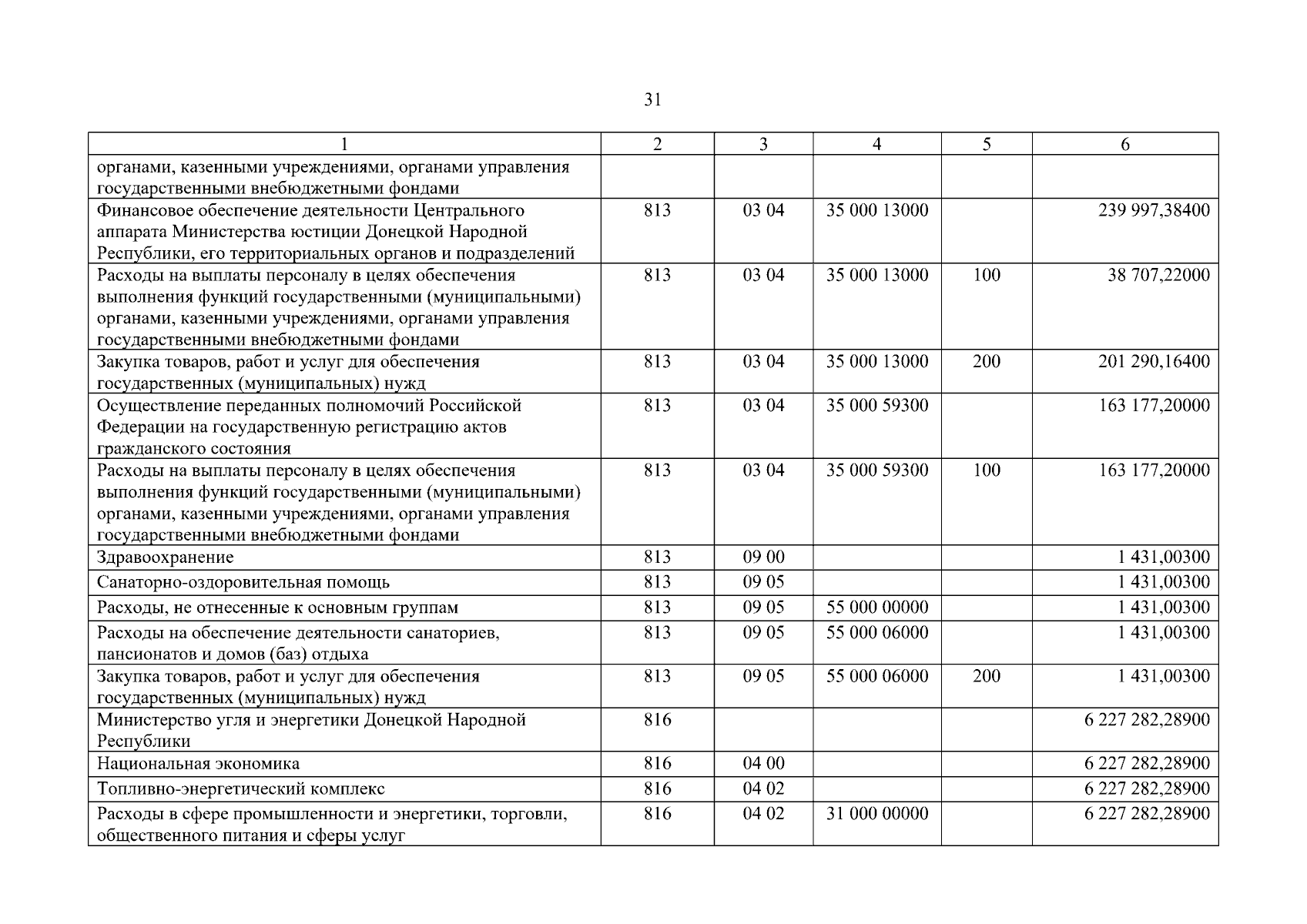 31

| 1 | 2 | 3 | 4 | 5 | 6 |
|---|---|---|---|---|---|
| органами, казенными учреждениями, органами управления государственными внебюджетными фондами | | | | | |
| Финансовое обеспечение деятельности Центрального аппарата Министерства юстиции Донецкой Народной Республики, его территориальных органов и подразделений | 813 | 03 04 | 35 000 13000 | | 239 997,38400 |
| Расходы на выплаты персоналу в целях обеспечения выполнения функций государственными (муниципальными) органами, казенными учреждениями, органами управления государственными внебюджетными фондами | 813 | 03 04 | 35 000 13000 | 100 | 38 707,22000 |
| Закупка товаров, работ и услуг для обеспечения государственных (муниципальных) нужд | 813 | 03 04 | 35 000 13000 | 200 | 201 290,16400 |
| Осуществление переданных полномочий Российской Федерации на государственную регистрацию актов гражданского состояния | 813 | 03 04 | 35 000 59300 | | 163 177,20000 |
| Расходы на выплаты персоналу в целях обеспечения выполнения функций государственными (муниципальными) органами, казенными учреждениями, органами управления государственными внебюджетными фондами | 813 | 03 04 | 35 000 59300 | 100 | 163 177,20000 |
| Здравоохранение | 813 | 09 00 | | | 1 431,00300 |
| Санаторно-оздоровительная помощь | 813 | 09 05 | | | 1 431,00300 |
| Расходы, не отнесенные к основным группам | 813 | 09 05 | 55 000 00000 | | 1 431,00300 |
| Расходы на обеспечение деятельности санаториев, пансионатов и домов (баз) отдыха | 813 | 09 05 | 55 000 06000 | | 1 431,00300 |
| Закупка товаров, работ и услуг для обеспечения государственных (муниципальных) нужд | 813 | 09 05 | 55 000 06000 | 200 | 1 431,00300 |
| Министерство угля и энергетики Донецкой Народной Республики | 816 | | | | 6 227 282,28900 |
| Национальная экономика | 816 | 04 00 | | | 6 227 282,28900 |
| Топливно-энергетический комплекс | 816 | 04 02 | | | 6 227 282,28900 |
| Расходы в сфере промышленности и энергетики, торговли, общественного питания и сферы услуг | 816 | 04 02 | 31 000 00000 | | 6 227 282,28900 |